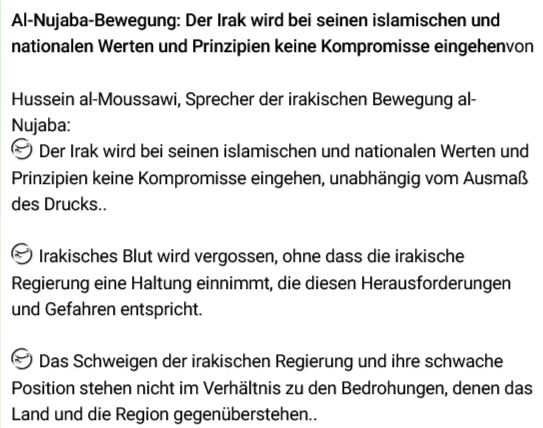 Al-Nujaba-Bewegung: Der Irak wird bei seinen islamischen und nationalen Werten und Prinzipien keine Kompromisse eingehenvon

Hussein al-Moussawi, Sprecher der irakischen Bewegung al-Nujaba:
Der Irak wird bei seinen islamischen und nationalen Werten und Prinzipien keine Kompromisse eingehen, unabhängig vom Ausmaß des Drucks..

Irakisches Blut wird vergossen, ohne dass die irakische Regierung eine Haltung einnimmt, die diesen Herausforderungen und Gefahren entspricht.

Das Schweigen der irakischen Regierung und ihre schwache Position stehen nicht im Verhältnis zu den Bedrohungen, denen das Land und die Region gegenüberstehen..